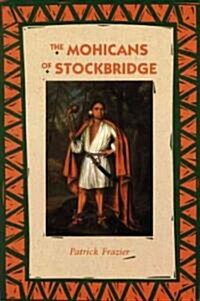 THE MOHICANS OF STOCKBRIDGE

Patrick Frazier